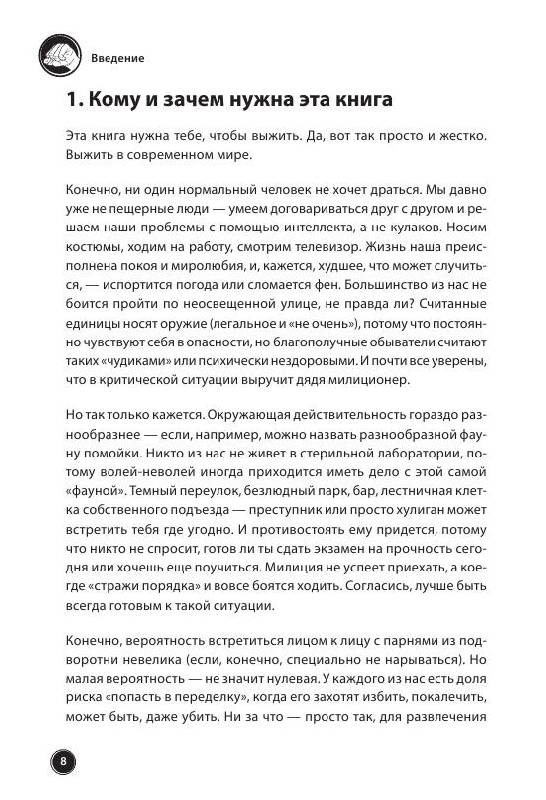 Введение

1. Кому и зачем нужна эта книга

Эта книга нужна тебе, чтобы выжить. Да, вот так просто и жестко. Выжить в современном мире.

Конечно, ни один нормальный человек не хочет драться. Мы давно уже не пещерные люди — умеем договариваться друг с другом и решаем наши проблемы с помощью интеллекта, а не кулаков. Носим костюмы, ходим на работу, смотрим телевизор. Жизнь наша преисполнена покоя и миролюбия, и, кажется, худшее, что может случиться, — испортится погода или сломается фен. Большинство из нас не боится пройти по неосвещенной улице, не правда ли? Считанные единицы носят оружие (легальное и «не очень»), потому что постоянно чувствуют себя в опасности, но благополучные обыватели считают таких «чудиками» или психически нездоровыми. И почти все уверены, что в критической ситуации выручит дядя милиционер.

Но так только кажется. Окружающая действительность гораздо разнообразнее — если, например, можно назвать разнообразной фауну помойки. Никто из нас не живет в стерильной лаборатории, потому волей-неволей иногда приходится иметь дело с этой самой «фауной». Темный переулок, безлюдный парк, бар, лестничная клетка собственного подъезда — преступник или просто хулиган может встретить тебя где угодно. И противостоять ему придется, потому что никто не спросит, готов ли ты сдать экзамен на прочность сегодня или хочешь еще поучиться. Милиция не успеет приехать, а кое-где «стражи порядка» и вовсе боятся ходить. Согласись, лучше быть всегда готовым к такой ситуации.

Конечно, вероятность встретиться лицом к лицу с парнями из подворотни невелика (если, конечно, специально не нарываться). Но малая вероятность — не значит нулевая. У каждого из нас есть доля риска «попасть в переделку», когда его захотят избить, покалечить, может быть, даже убить. Ни за что — просто так, для развлечения

8